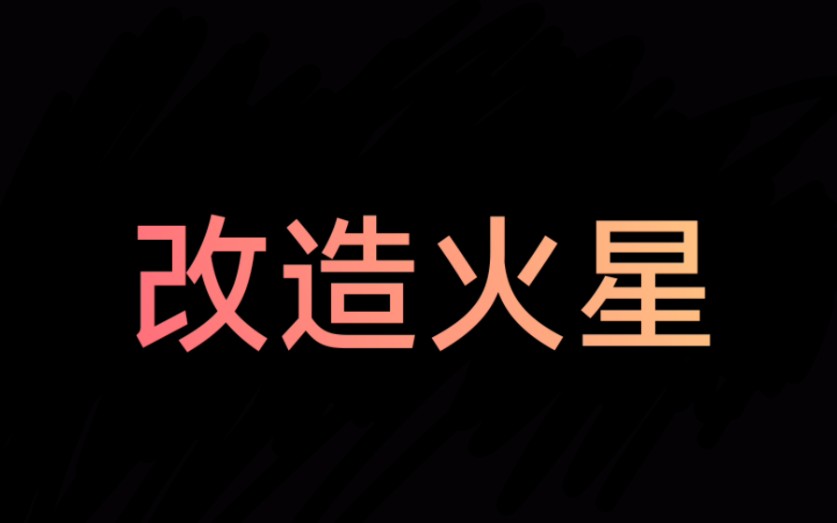 改造火星